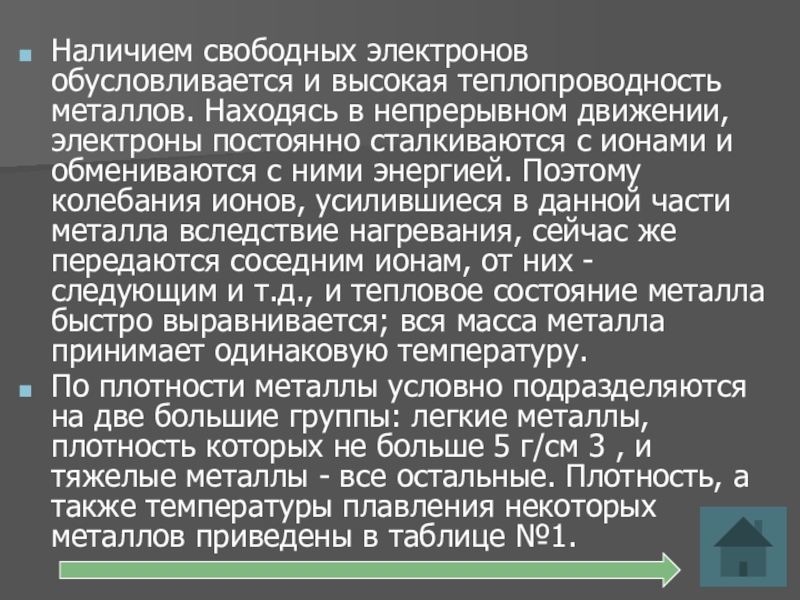 • Наличием свободных электронов обусловливается и высокая теплопроводность металлов. Находясь в непрерывном движении, электроны постоянно сталкиваются с ионами и обмениваются с ними энергией. Поэтому колебания ионов, усилившиеся в данной части металла вследствие нагревания, сейчас же передаются соседним ионам, от них - следующим и т.д., и тепловое состояние металла быстро выравнивается; вся масса металла принимает одинаковую температуру.

• По плотности металлы условно подразделяются на две большие группы: легкие металлы, плотность которых не больше 5 г/см 3 , и тяжелые металлы - все остальные. Плотность, а также температуры плавления некоторых металлов приведены в таблице №1.